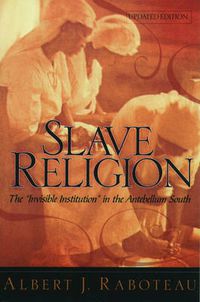 UPDATED EDITION

SLAVE RELIGION

The "Invisible Institution" in the Antebellum South

ALBERT J. RABOTEAU